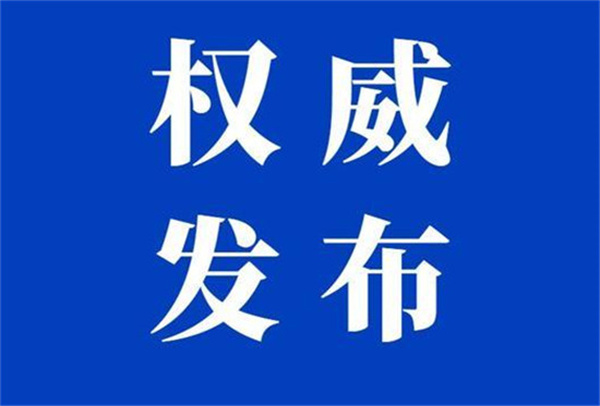 权威
发布